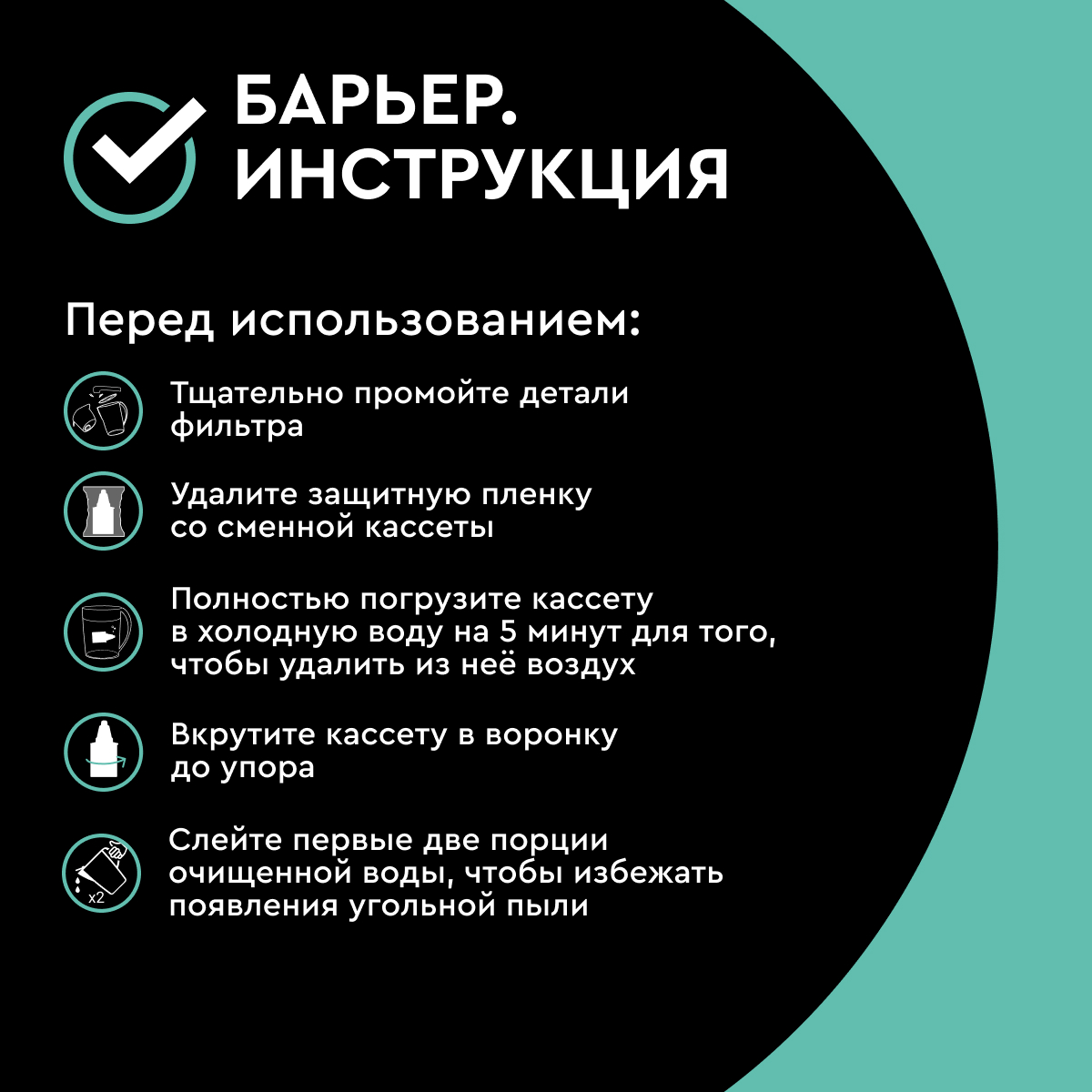 БАРЬЕР.
ИНСТРУКЦИЯ

Перед использованием:

Тщательно промойте детали фильтра

Удалите защитную пленку со сменной кассеты

Полностью погрузите кассету в холодную воду на 5 минут для того, чтобы удалить из неё воздух

Вкрутите кассету в воронку до упора

x2

Слейте первые две порции очищенной воды, чтобы избежать появления угольной пыли